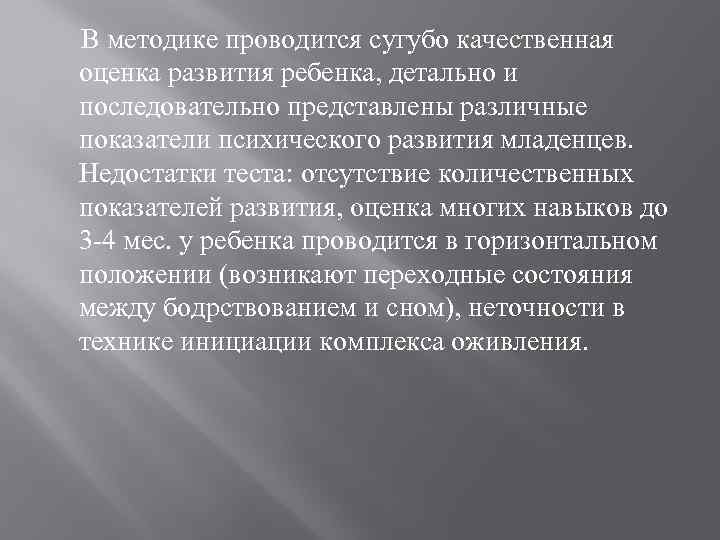 В методике проводится сугубо качественная оценка развития ребенка, детально и последовательно представлены различные показатели психического развития младенцев. Недостатки теста: отсутствие количественных показателей развития, оценка многих навыков до 3-4 мес. у ребенка проводится в горизонтальном положении (возникают переходные состояния между бодрствованием и сном), неточности в технике инициации комплекса оживления.